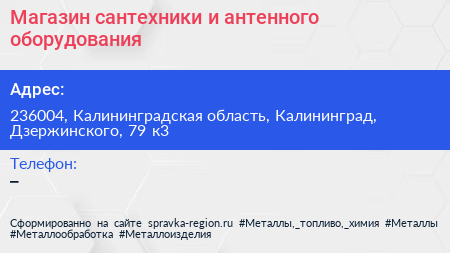 Магазин сантехники и антенного оборудования

Адрес:

236004, Калининградская область, Калининград, Дзержинского, 79 к3

Телефон:

–

Сформированно на сайте spravka-region.ru #Металлы,_топливо,_химия #Металлы #Металлообработка #Металлоизделия